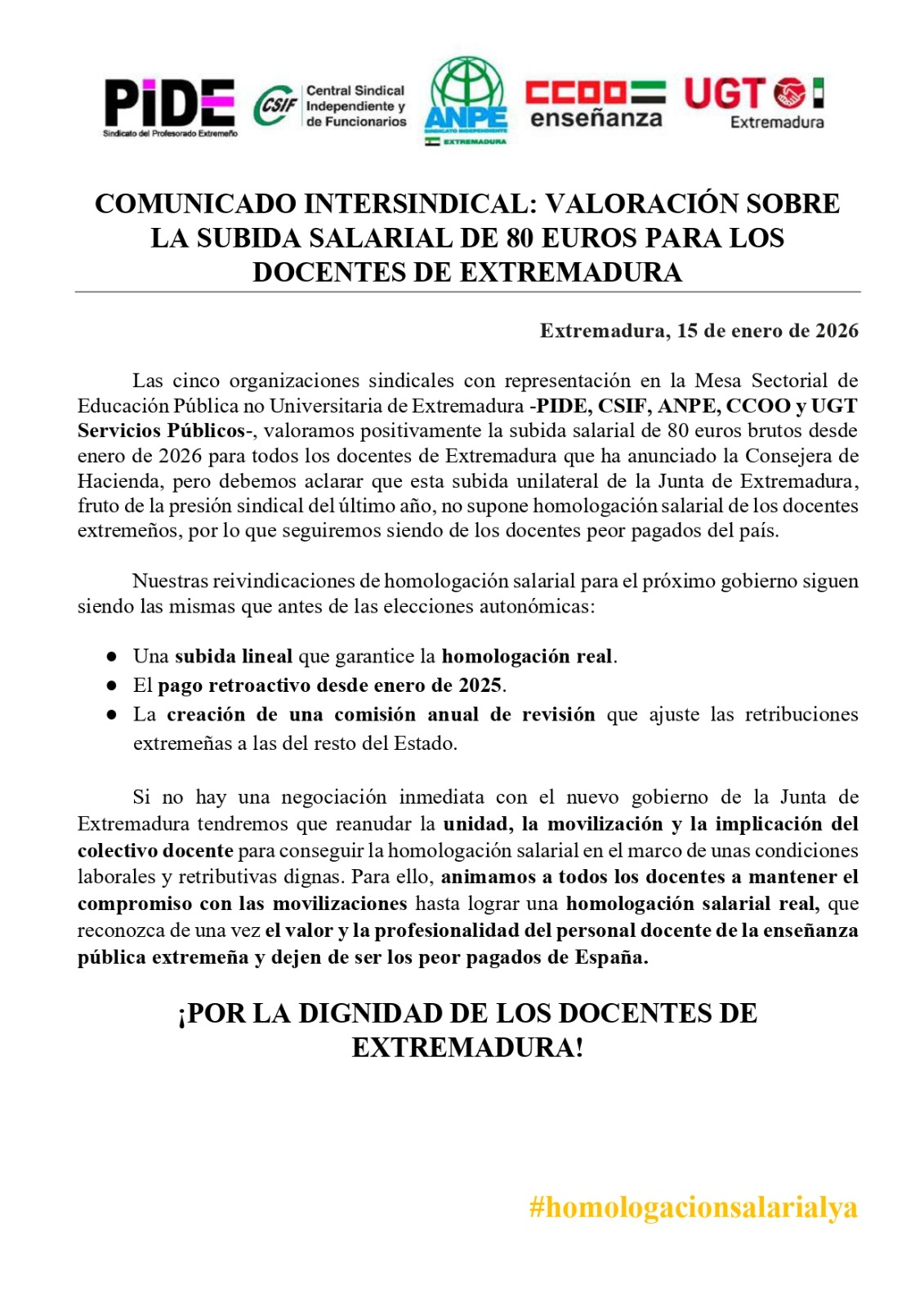 PIDE
Sindicato del Profesorado Extremeño

CSIF Central Sindical Independiente y de Funcionarios

ANPE
SINDICATO INDEPENDIENTE
EXTREMADURA

CCOO enseñanza

UGT Extremadura

COMUNICADO INTERSINDICAL: VALORACIÓN SOBRE LA SUBIDA SALARIAL DE 80 EUROS PARA LOS DOCENTES DE EXTREMADURA

Extremadura, 15 de enero de 2026

Las cinco organizaciones sindicales con representación en la Mesa Sectorial de Educación Pública no Universitaria de Extremadura -PIDE, CSIF, ANPE, CCOO y UGT Servicios Públicos-, valoramos positivamente la subida salarial de 80 euros brutos desde enero de 2026 para todos los docentes de Extremadura que ha anunciado la Consejera de Hacienda, pero debemos aclarar que esta subida unilateral de la Junta de Extremadura, fruto de la presión sindical del último año, no supone homologación salarial de los docentes extremeños, por lo que seguiremos siendo de los docentes peor pagados del país.

Nuestras reivindicaciones de homologación salarial para el próximo gobierno siguen siendo las mismas que antes de las elecciones autonómicas:

● Una subida lineal que garantice la homologación real.
● El pago retroactivo desde enero de 2025.
● La creación de una comisión anual de revisión que ajuste las retribuciones extremeñas a las del resto del Estado.

Si no hay una negociación inmediata con el nuevo gobierno de la Junta de Extremadura tendremos que reanudar la unidad, la movilización y la implicación del colectivo docente para conseguir la homologación salarial en el marco de unas condiciones laborales y retributivas dignas. Para ello, animamos a todos los docentes a mantener el compromiso con las movilizaciones hasta lograr una homologación salarial real, que reconozca de una vez el valor y la profesionalidad del personal docente de la enseñanza pública extremeña y dejen de ser los peor pagados de España.

¡POR LA DIGNIDAD DE LOS DOCENTES DE EXTREMADURA!

#homologacionsalarialya